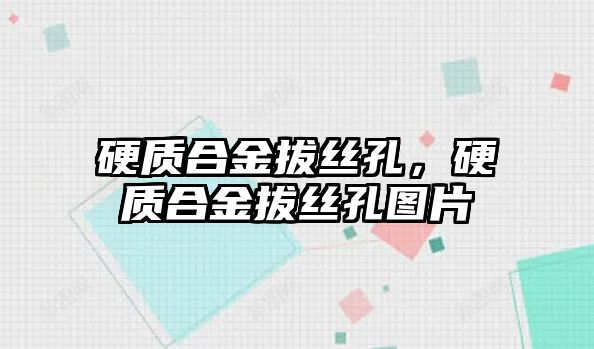 硬质合金拔丝孔，硬质合金拔丝孔图片